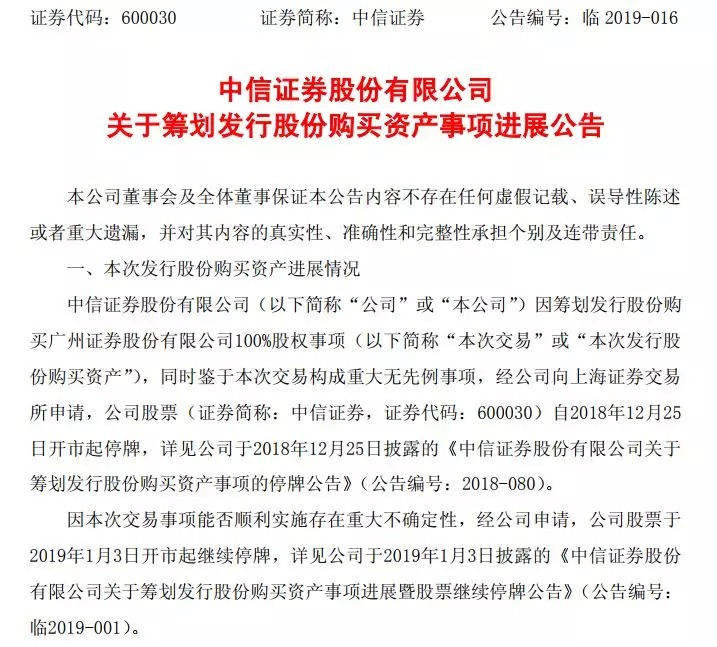 证券代码：600030　　　证券简称：中信证券　　　公告编号：临 2019-016

中信证券股份有限公司
关于筹划发行股份购买资产事项进展公告

本公司董事会及全体董事保证本公告内容不存在任何虚假记载、误导性陈述或者重大遗漏，并对其内容的真实性、准确性和完整性承担个别及连带责任。

一、本次发行股份购买资产进展情况

中信证券股份有限公司（以下简称“公司”或“本公司”）因筹划发行股份购买广州证券股份有限公司100%股权事项（以下简称“本次交易”或“本次发行股份购买资产”），同时鉴于本次交易构成重大无先例事项，经公司向上海证券交易所申请，公司股票（证券简称：中信证券，证券代码：600030）自2018年12月25日开市起停牌，详见公司于2018年12月25日披露的《中信证券股份有限公司关于筹划发行股份购买资产事项的停牌公告》（公告编号：2018-080）。

因本次交易事项能否顺利实施存在重大不确定性，经公司申请，公司股票于2019年1月3日开市起继续停牌，详见公司于2019年1月3日披露的《中信证券股份有限公司关于筹划发行股份购买资产事项进展暨股票继续停牌公告》（公告编号：临2019-001）。